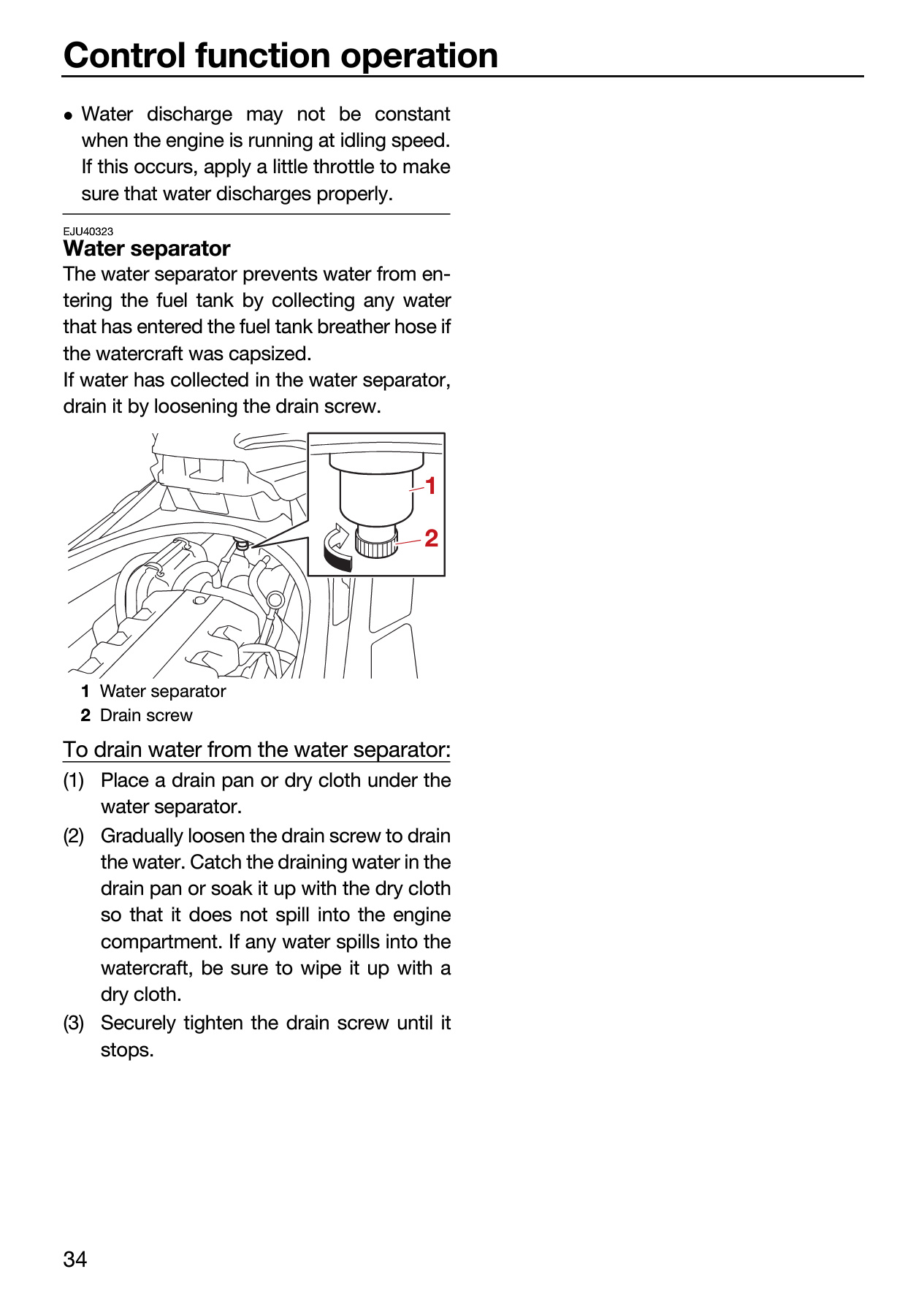 Control function operation

• Water discharge may not be constant when the engine is running at idling speed. If this occurs, apply a little throttle to make sure that water discharges properly.

EJU40323
Water separator

The water separator prevents water from entering the fuel tank by collecting any water that has entered the fuel tank breather hose if the watercraft was capsized.
If water has collected in the water separator, drain it by loosening the drain screw.

1
2

1 Water separator
2 Drain screw

To drain water from the water separator:

(1) Place a drain pan or dry cloth under the water separator.
(2) Gradually loosen the drain screw to drain the water. Catch the draining water in the drain pan or soak it up with the dry cloth so that it does not spill into the engine compartment. If any water spills into the watercraft, be sure to wipe it up with a dry cloth.
(3) Securely tighten the drain screw until it stops.

34